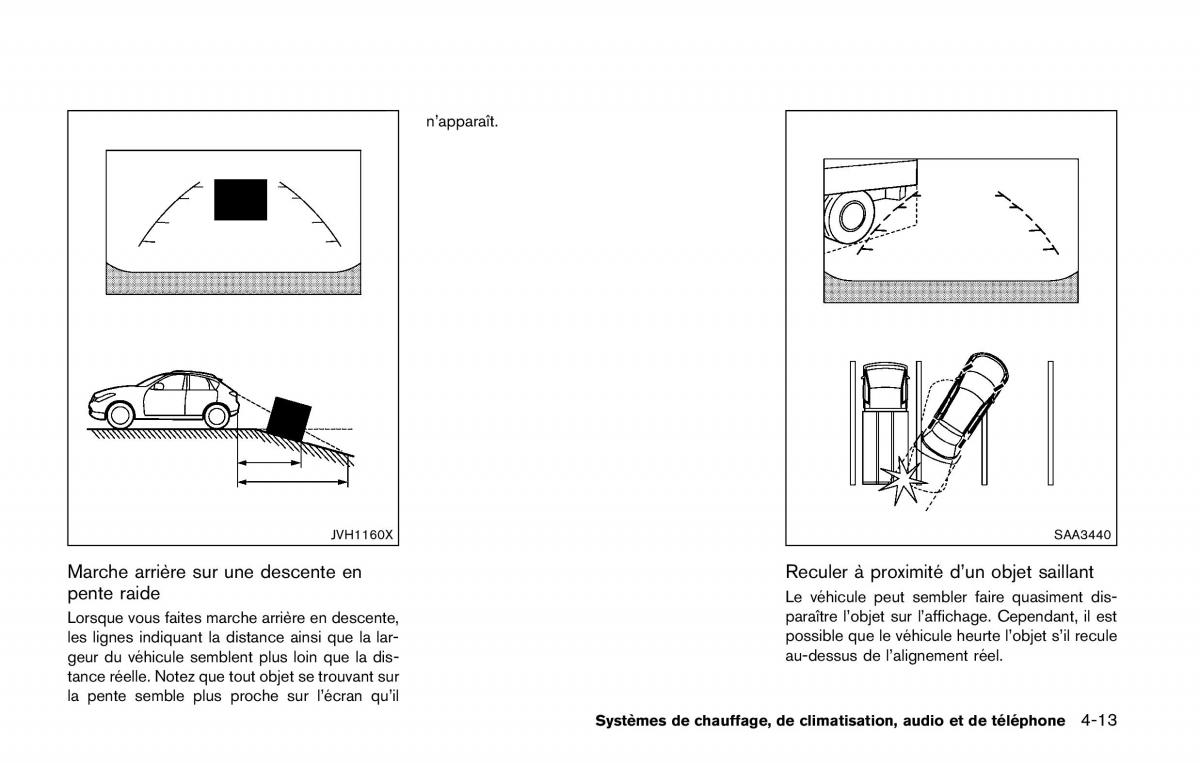 JVH1160X

Marche arrière sur une descente en pente raide

Lorsque vous faites marche arrière en descente, les lignes indiquant la distance ainsi que la largeur du véhicule semblent plus loin que la distance réelle. Notez que tout objet se trouvant sur la pente semble plus proche sur l'écran qu'il

n'apparaît.

SAA3440

Reculer à proximité d'un objet saillant

Le véhicule peut sembler faire quasiment disparaître l'objet sur l'affichage. Cependant, il est possible que le véhicule heurte l'objet s'il recule au-dessus de l'alignement réel.

Systèmes de chauffage, de climatisation, audio et de téléphone 4-13